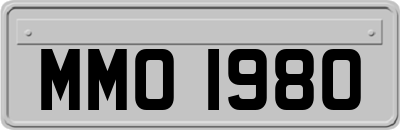 MMO 1980